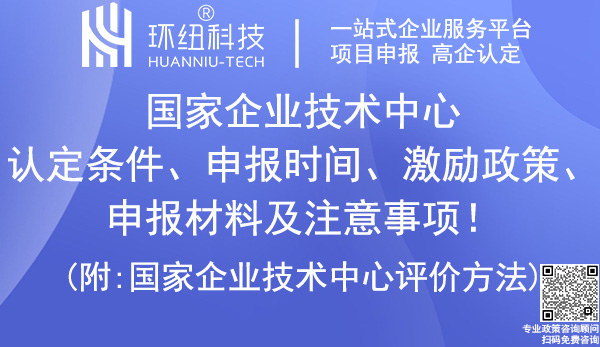 环纽科技®
HUANNIU-TECH

一站式企业服务平台
项目申报 高企认定

国家企业技术中心
认定条件、申报时间、激励政策、
申报材料及注意事项！
（附：国家企业技术中心评价方法）

专业政策咨询顾问
扫码免费咨询